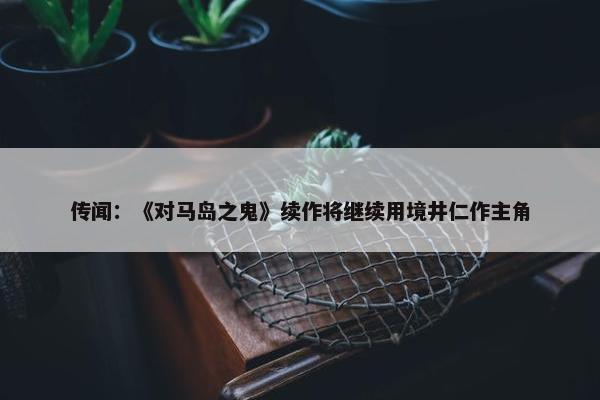 传闻：《对马岛之鬼》续作将继续用境井仁作主角